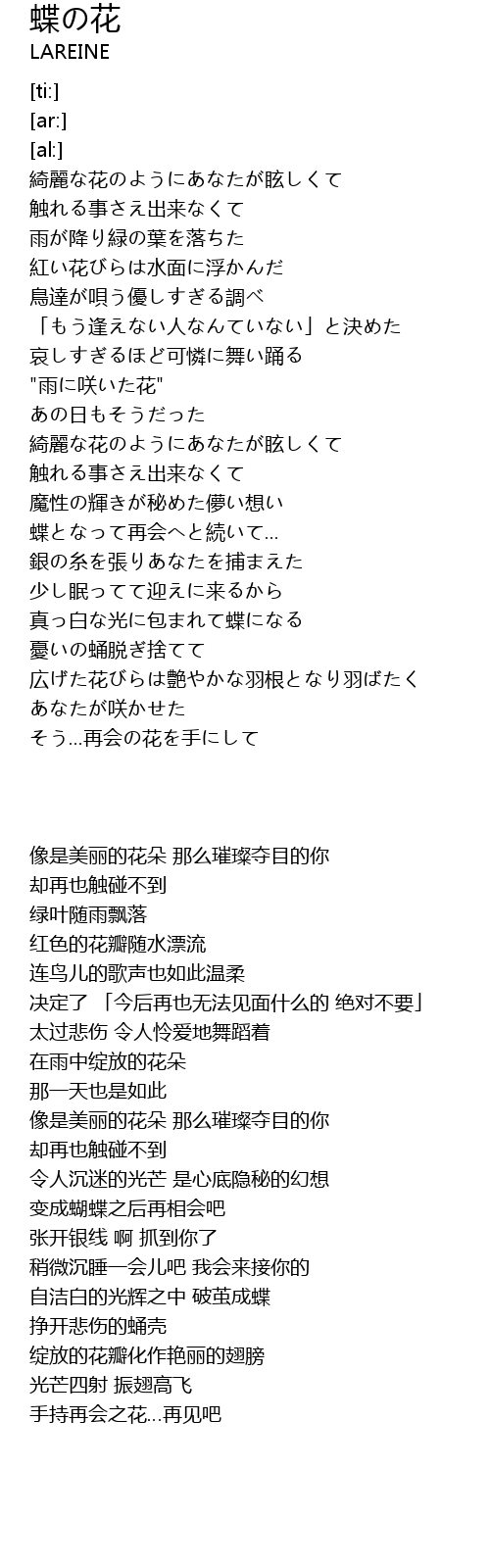 蝶の花
LAREINE

[ti:]
[ar:]
[al:]
綺麗な花のようにあなたが眩しくて
触れる事さえ出来なくて
雨が降り緑の葉を落ちた
紅い花びらは水面に浮かんだ
鳥達が唄う優しすぎる調べ
「もう逢えない人なんていない」と決めた
哀しすぎるほど可憐に舞い踊る
"雨に咲いた花"
あの日もそうだった
綺麗な花のようにあなたが眩しくて
触れる事さえ出来なくて
魔性の輝きが秘めた儚い想い
蝶となって再会へと続いて…
銀の糸を張りあなたを捕まえた
少し眠ってて迎えに来るから
真っ白な光に包まれて蝶になる
憂いの蛹脱ぎ捨てて
広げた花びらは艶やかな羽根となり羽ばたく
あなたが咲かせた
そう…再会の花を手にして

像是美丽的花朵 那么璀璨夺目的你
却再也触碰不到
绿叶随雨飘落
红色的花瓣随水漂流
连鸟儿的歌声也如此温柔
决定了 「今后再也无法见面什么的 绝对不要」
太过悲伤 令人怜爱地舞蹈着
在雨中绽放的花朵
那一天也是如此
像是美丽的花朵 那么璀璨夺目的你
却再也触碰不到
令人沉迷的光芒 是心底隐秘的幻想
变成蝴蝶之后再相会吧
张开银线 啊 抓到你了
稍微沉睡一会儿吧 我会来接你的
自洁白的光辉之中 破茧成蝶
挣开悲伤的蛹壳
绽放的花瓣化作艳丽的翅膀
光芒四射 振翅高飞
手持再会之花…再见吧